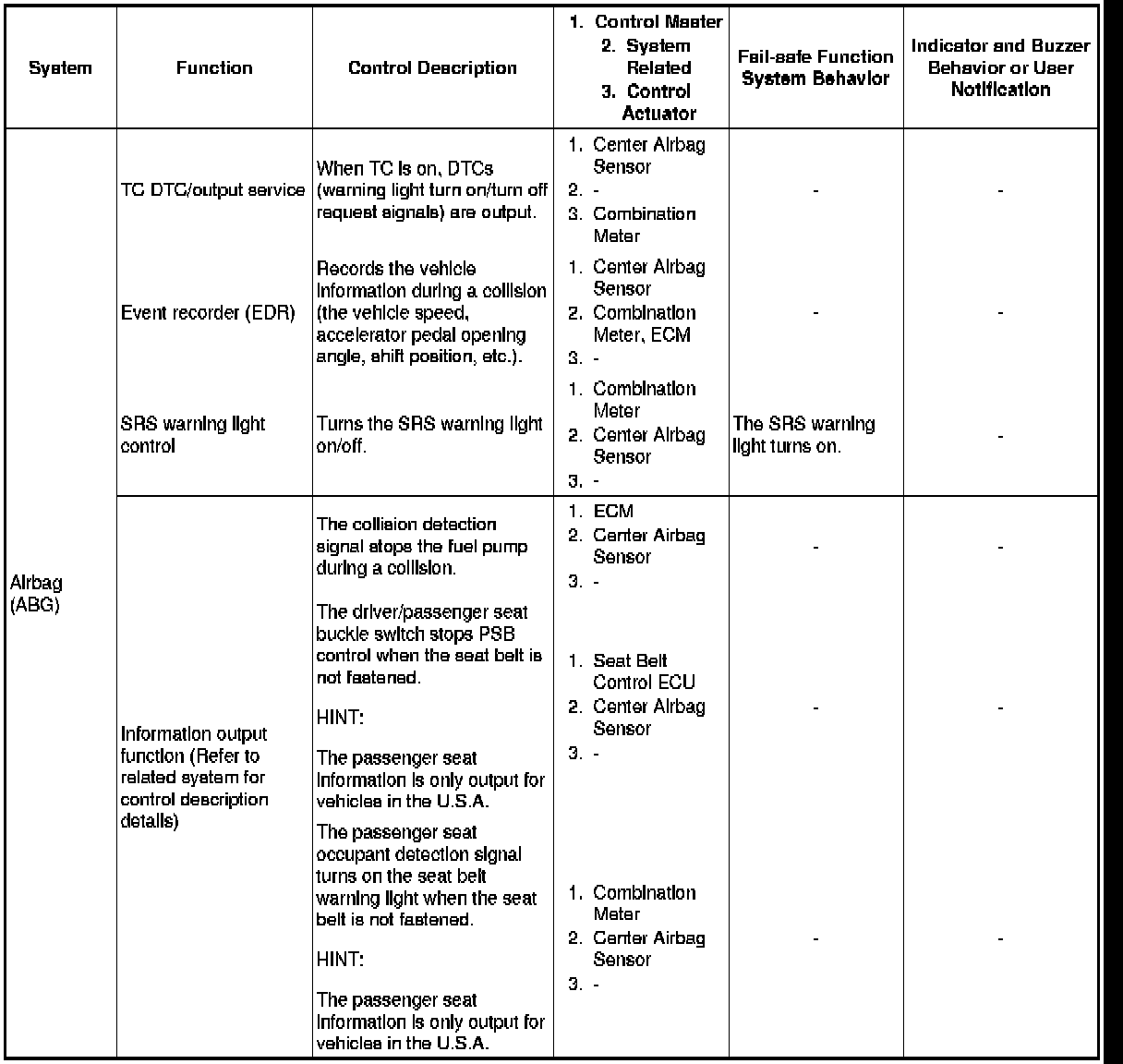 | System | Function | Control Description | 1. Control Master 2. System Related 3. Control Actuator | Fail-safe Function System Behavior | Indicator and Buzzer Behavior or User Notification |
|---|---|---|---|---|---|
| Airbag (ABG) | TC DTC/output service | When TC is on, DTCs (warning light turn on/turn off request signals) are output. | 1. Center Airbag Sensor 2. - 3. Combination Meter | - | - |
| | Event recorder (EDR) | Records the vehicle information during a collision (the vehicle speed, accelerator pedal opening angle, shift position, etc.). | 1. Center Airbag Sensor 2. Combination Meter, ECM 3. - | - | - |
| | SRS warning light control | Turns the SRS warning light on/off. | 1. Combination Meter 2. Center Airbag Sensor 3. - | The SRS warning light turns on. | - |
| | Information output function (Refer to related system for control description details) | The collision detection signal stops the fuel pump during a collision. | 1. ECM 2. Center Airbag Sensor 3. - | - | - |
| | | The driver/passenger seat buckle switch stops PSB control when the seat belt is not fastened. HINT: The passenger seat information is only output for vehicles in the U.S.A. | 1. Seat Belt Control ECU 2. Center Airbag Sensor 3. - | - | - |
| | | The passenger seat occupant detection signal turns on the seat belt warning light when the seat belt is not fastened. HINT: The passenger seat information is only output for vehicles in the U.S.A. | 1. Combination Meter 2. Center Airbag Sensor 3. - | - | - |